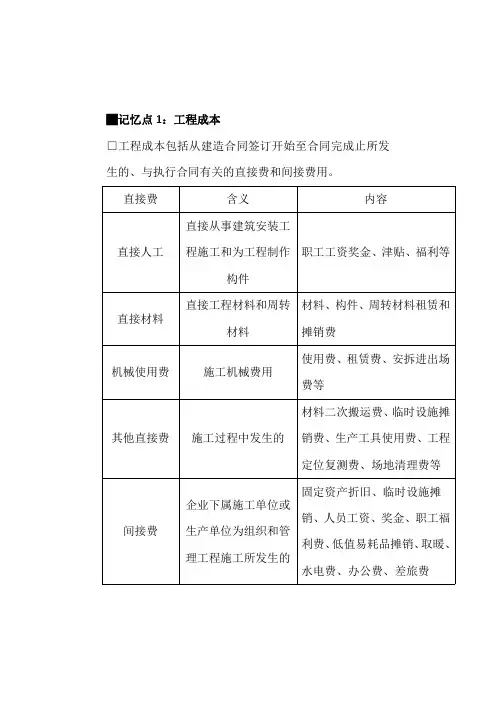 ■记忆点 1：工程成本

□工程成本包括从建造合同签订开始至合同完成止所发生的、与执行合同有关的直接费和间接费用。

| 直接费 | 含义 | 内容 |
|---|---|---|
| 直接人工 | 直接从事建筑安装工程施工和为工程制作构件 | 职工工资奖金、津贴、福利等 |
| 直接材料 | 直接工程材料和周转材料 | 材料、构件、周转材料租赁和摊销费 |
| 机械使用费 | 施工机械费用 | 使用费、租赁费、安拆进出场费等 |
| 其他直接费 | 施工过程中发生的 | 材料二次搬运费、临时设施摊销费、生产工具使用费、工程定位复测费、场地清理费等 |
| 间接费 | 企业下属施工单位或生产单位为组织和管理工程施工所发生的 | 固定资产折旧、临时设施摊销、人员工资、奖金、职工福利费、低值易耗品摊销、取暖、水电费、办公费、差旅费 |